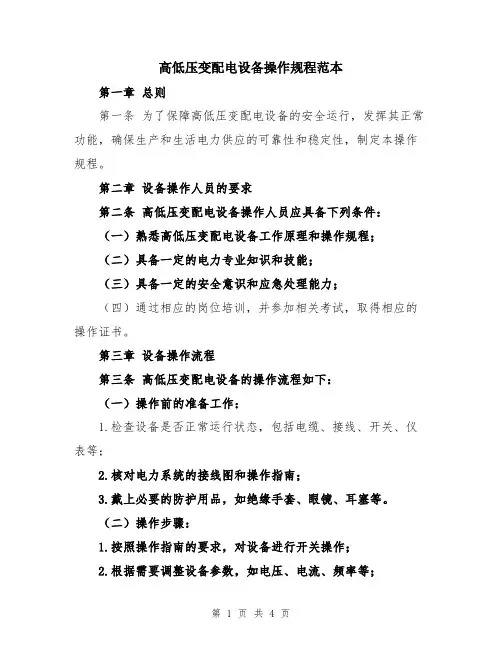 高低压变配电设备操作规程范本

第一章 总则

第一条 为了保障高低压变配电设备的安全运行，发挥其正常功能，确保生产和生活电力供应的可靠性和稳定性，制定本操作规程。

第二章 设备操作人员的要求

第二条 高低压变配电设备操作人员应具备下列条件：

（一）熟悉高低压变配电设备工作原理和操作规程；

（二）具备一定的电力专业知识和技能；

（三）具备一定的安全意识和应急处理能力；

（四）通过相应的岗位培训，并参加相关考试，取得相应的操作证书。

第三章 设备操作流程

第三条 高低压变配电设备的操作流程如下：

（一）操作前的准备工作：

1.检查设备是否正常运行状态，包括电缆、接线、开关、仪表等；

2.核对电力系统的接线图和操作指南；

3.戴上必要的防护用品，如绝缘手套、眼镜、耳塞等。

（二）操作步骤：

1.按照操作指南的要求，对设备进行开关操作；

2.根据需要调整设备参数，如电压、电流、频率等；

第 1 页 共 4 页